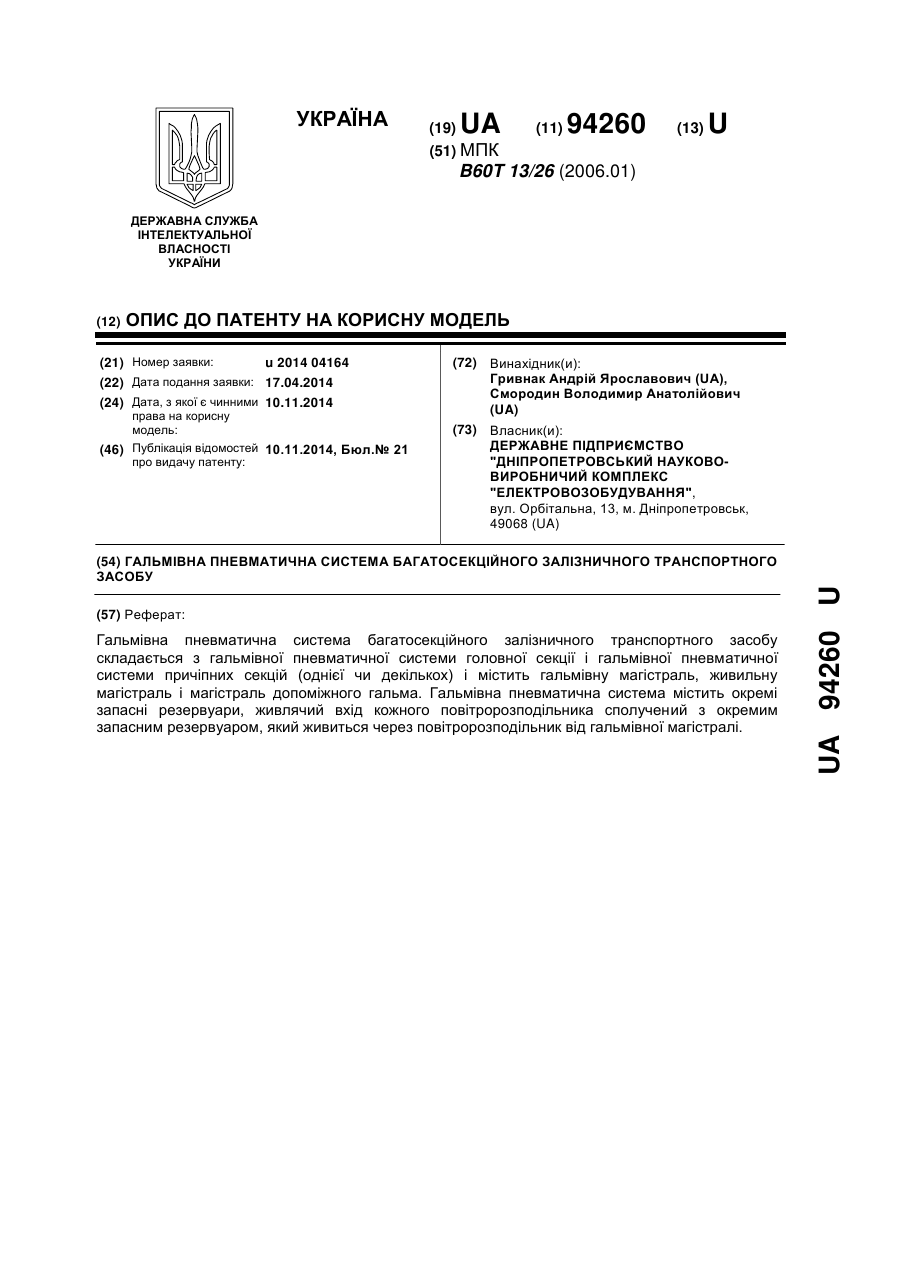 УКРАЇНА

(19) UA (11) 94260 (13) U

(51) МПК
B60T 13/26 (2006.01)

ДЕРЖАВНА СЛУЖБА ІНТЕЛЕКТУАЛЬНОЇ ВЛАСНОСТІ УКРАЇНИ

(12) ОПИС ДО ПАТЕНТУ НА КОРИСНУ МОДЕЛЬ

(21) Номер заявки: u 2014 04164
(22) Дата подання заявки: 17.04.2014
(24) Дата, з якої є чинними права на корисну модель: 10.11.2014
(46) Публікація відомостей про видачу патенту: 10.11.2014, Бюл.№ 21

(72) Винахідник(и):
Гривнак Андрій Ярославович (UA), Смородин Володимир Анатолійович (UA)

(73) Власник(и):
ДЕРЖАВНЕ ПІДПРИЄМСТВО "ДНІПРОПЕТРОВСЬКИЙ НАУКОВО-ВИРОБНИЧИЙ КОМПЛЕКС "ЕЛЕКТРОВОЗОБУДУВАННЯ",
вул. Орбітальна, 13, м. Дніпропетровськ, 49068 (UA)

(54) ГАЛЬМІВНА ПНЕВМАТИЧНА СИСТЕМА БАГАТОСЕКЦІЙНОГО ЗАЛІЗНИЧНОГО ТРАНСПОРТНОГО ЗАСОБУ

(57) Реферат:

Гальмівна пневматична система багатосекційного залізничного транспортного засобу складається з гальмівної пневматичної системи головної секції і гальмівної пневматичної системи причіпних секцій (однієї чи декількох) і містить гальмівну магістраль, живильну магістраль і магістраль допоміжного гальма. Гальмівна пневматична система містить окремі запасні резервуари, живлячий вхід кожного повітророзподільника сполучений з окремим запасним резервуаром, який живиться через повітророзподільник від гальмівної магістралі.

UA 94260 U